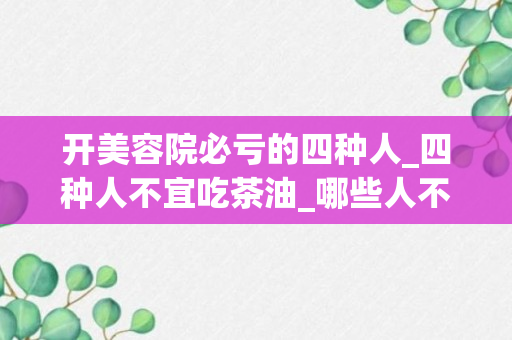 开美容院必亏的四种人_四种人不宜吃茶油_哪些人不